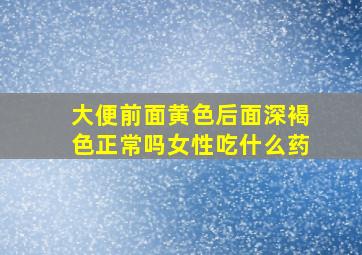 大便前面黄色后面深褐色正常吗女性吃什么药